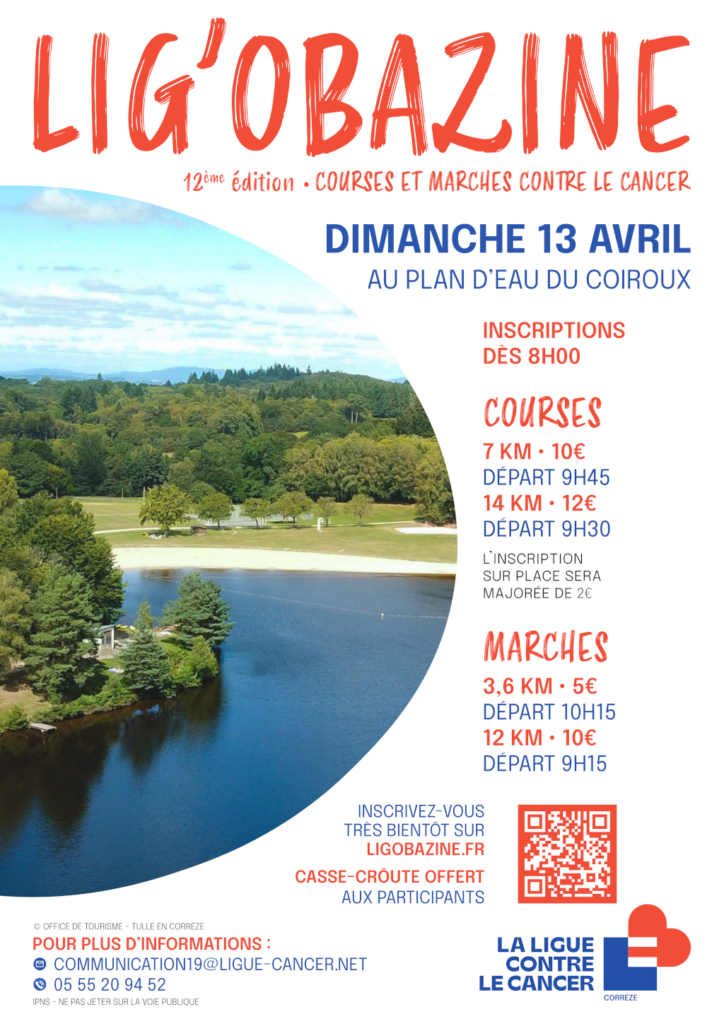 LIG'OBAZINE

12ème édition • COURSES ET MARCHES CONTRE LE CANCER

DIMANCHE 13 AVRIL
AU PLAN D'EAU DU COIROUX

INSCRIPTIONS
DÈS 8H00

COURSES
7 KM • 10€
DÉPART 9H45
14 KM • 12€
DÉPART 9H30
L'INSCRIPTION SUR PLACE SERA MAJORÉE DE 2€

MARCHES
3,6 KM • 5€
DÉPART 10H15
12 KM • 10€
DÉPART 9H15

INSCRIVEZ-VOUS
TRÈS BIENTÔT SUR
LIGOBAZINE.FR

CASSE-CROÛTE OFFERT
AUX PARTICIPANTS

© OFFICE DE TOURISME - TULLE EN CORRÈZE

POUR PLUS D'INFORMATIONS :
COMMUNICATION19@LIGUE-CANCER.NET
05 55 20 94 52

IPNS - NE PAS JETER SUR LA VOIE PUBLIQUE

LA LIGUE
CONTRE
LE CANCER
CORRÈZE